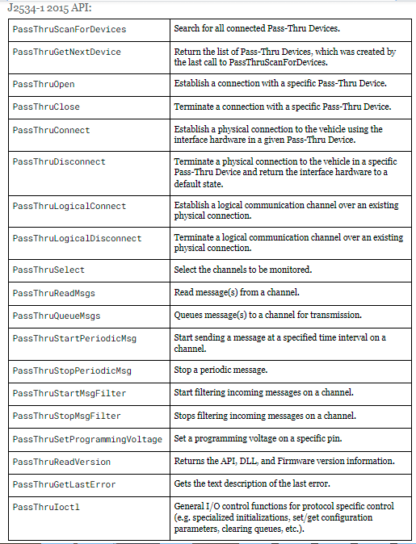 J2534-1 2015 API:

| | |
|---|---|
| PassThruScanForDevices | Search for all connected Pass-Thru Devices. |
| PassThruGetNextDevice | Return the list of Pass-Thru Devices, which was created by the last call to PassThruScanForDevices. |
| PassThruOpen | Establish a connection with a specific Pass-Thru Device. |
| PassThruClose | Terminate a connection with a specific Pass-Thru Device. |
| PassThruConnect | Establish a physical connection to the vehicle using the interface hardware in a given Pass-Thru Device. |
| PassThruDisconnect | Terminate a physical connection to the vehicle in a specific Pass-Thru Device and return the interface hardware to a default state. |
| PassThruLogicalConnect | Establish a logical communication channel over an existing physical connection. |
| PassThruLogicalDisconnect | Terminate a logical communication channel over an existing physical connection. |
| PassThruSelect | Select the channels to be monitored. |
| PassThruReadMsgs | Read message(s) from a channel. |
| PassThruQueueMsgs | Queues message(s) to a channel for transmission. |
| PassThruStartPeriodicMsg | Start sending a message at a specified time interval on a channel. |
| PassThruStopPeriodicMsg | Stop a periodic message. |
| PassThruStartMsgFilter | Start filtering incoming messages on a channel. |
| PassThruStopMsgFilter | Stops filtering incoming messages on a channel. |
| PassThruSetProgrammingVoltage | Set a programming voltage on a specific pin. |
| PassThruReadVersion | Returns the API, DLL, and Firmware version information. |
| PassThruGetLastError | Gets the text description of the last error. |
| PassThruIoctl | General I/O control functions for protocol specific control (e.g. specialized initializations, set/get configuration parameters, clearing queues, etc.). |